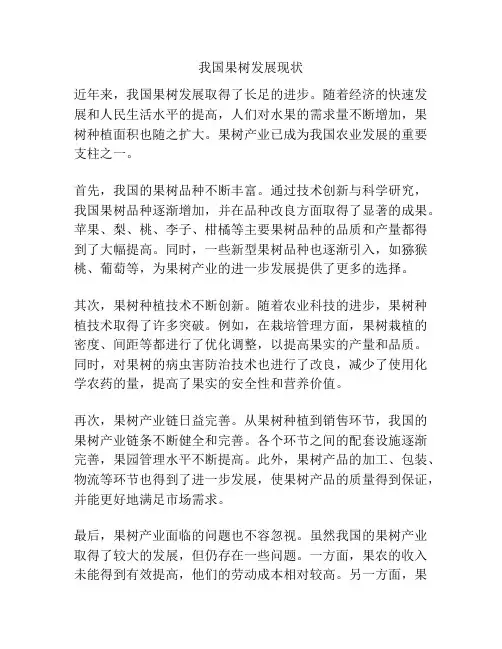 我国果树发展现状

近年来，我国果树发展取得了长足的进步。随着经济的快速发展和人民生活水平的提高，人们对水果的需求量不断增加，果树种植面积也随之扩大。果树产业已成为我国农业发展的重要支柱之一。

首先，我国的果树品种不断丰富。通过技术创新与科学研究，我国果树品种逐渐增加，并在品种改良方面取得了显著的成果。苹果、梨、桃、李子、柑橘等主要果树品种的品质和产量都得到了大幅提高。同时，一些新型果树品种也逐渐引入，如猕猴桃、葡萄等，为果树产业的进一步发展提供了更多的选择。

其次，果树种植技术不断创新。随着农业科技的进步，果树种植技术取得了许多突破。例如，在栽培管理方面，果树栽植的密度、间距等都进行了优化调整，以提高果实的产量和品质。同时，对果树的病虫害防治技术也进行了改良，减少了使用化学农药的量，提高了果实的安全性和营养价值。

再次，果树产业链日益完善。从果树种植到销售环节，我国的果树产业链条不断健全和完善。各个环节之间的配套设施逐渐完善，果园管理水平不断提高。此外，果树产品的加工、包装、物流等环节也得到了进一步发展，使果树产品的质量得到保证，并能更好地满足市场需求。

最后，果树产业面临的问题也不容忽视。虽然我国的果树产业取得了较大的发展，但仍存在一些问题。一方面，果农的收入未能得到有效提高，他们的劳动成本相对较高。另一方面，果